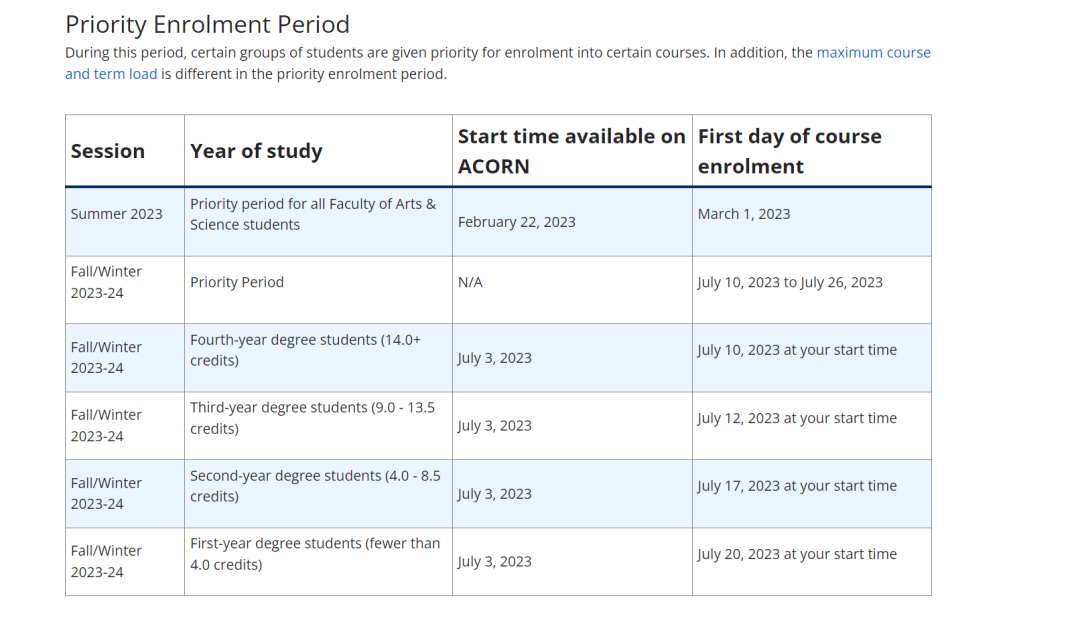 Priority Enrolment Period

During this period, certain groups of students are given priority for enrolment into certain courses. In addition, the maximum course and term load is different in the priority enrolment period.

| Session | Year of study | Start time available on ACORN | First day of course enrolment |
|---|---|---|---|
| Summer 2023 | Priority period for all Faculty of Arts & Science students | February 22, 2023 | March 1, 2023 |
| Fall/Winter 2023-24 | Priority Period | N/A | July 10, 2023 to July 26, 2023 |
| Fall/Winter 2023-24 | Fourth-year degree students (14.0+ credits) | July 3, 2023 | July 10, 2023 at your start time |
| Fall/Winter 2023-24 | Third-year degree students (9.0 - 13.5 credits) | July 3, 2023 | July 12, 2023 at your start time |
| Fall/Winter 2023-24 | Second-year degree students (4.0 - 8.5 credits) | July 3, 2023 | July 17, 2023 at your start time |
| Fall/Winter 2023-24 | First-year degree students (fewer than 4.0 credits) | July 3, 2023 | July 20, 2023 at your start time |